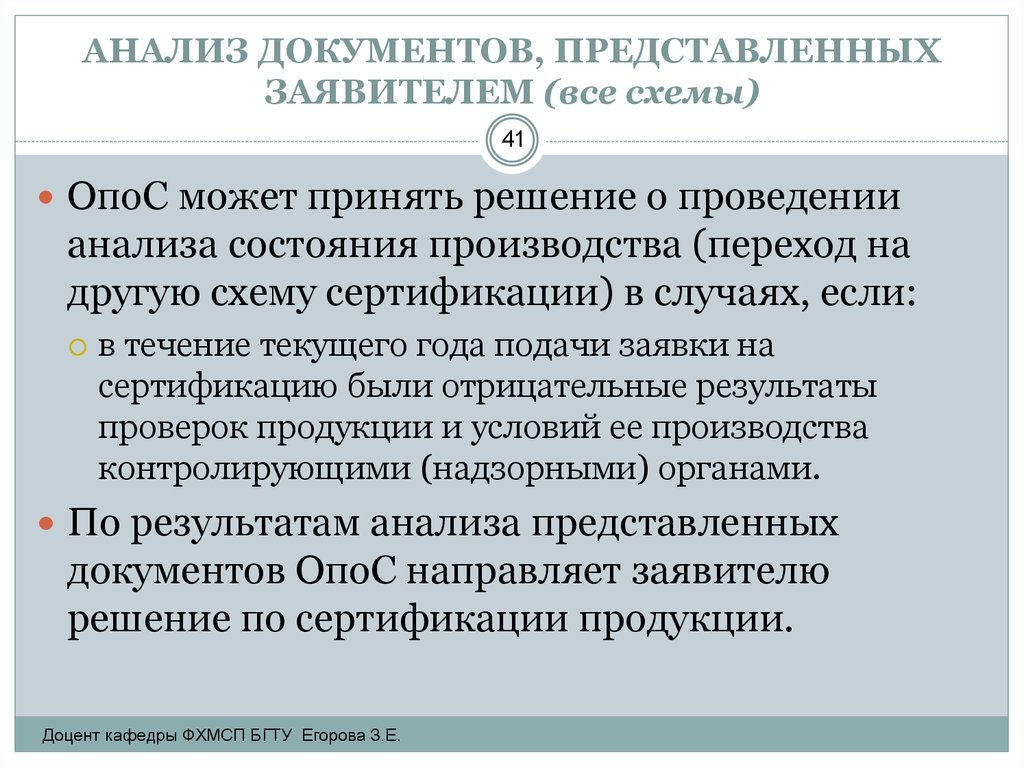 АНАЛИЗ ДОКУМЕНТОВ, ПРЕДСТАВЛЕННЫХ ЗАЯВИТЕЛЕМ (все схемы)

41

ОпоС может принять решение о проведении анализа состояния производства (переход на другую схему сертификации) в случаях, если:

в течение текущего года подачи заявки на сертификацию были отрицательные результаты проверок продукции и условий ее производства контролирующими (надзорными) органами.

По результатам анализа представленных документов ОпоС направляет заявителю решение по сертификации продукции.

Доцент кафедры ФХМСП БГТУ Егорова З.Е.